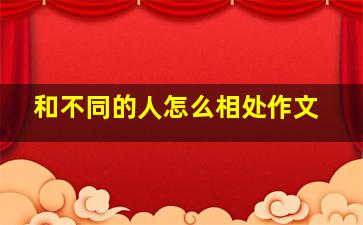 和不同的人怎么相处作文